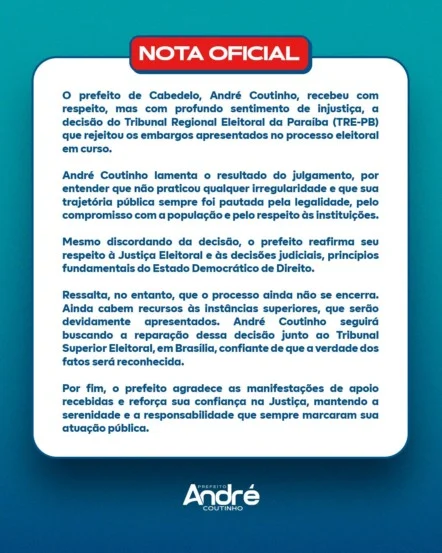 NOTA OFICIAL

O prefeito de Cabedelo, André Coutinho, recebeu com respeito, mas com profundo sentimento de injustiça, a decisão do Tribunal Regional Eleitoral da Paraíba (TRE-PB) que rejeitou os embargos apresentados no processo eleitoral em curso.

André Coutinho lamenta o resultado do julgamento, por entender que não praticou qualquer irregularidade e que sua trajetória pública sempre foi pautada pela legalidade, pelo compromisso com a população e pelo respeito às instituições.

Mesmo discordando da decisão, o prefeito reafirma seu respeito à Justiça Eleitoral e às decisões judiciais, princípios fundamentais do Estado Democrático de Direito.

Ressalta, no entanto, que o processo ainda não se encerra. Ainda cabem recursos às instâncias superiores, que serão devidamente apresentados. André Coutinho seguirá buscando a reparação dessa decisão junto ao Tribunal Superior Eleitoral, em Brasília, confiante de que a verdade dos fatos será reconhecida.

Por fim, o prefeito agradece as manifestações de apoio recebidas e reforça sua confiança na Justiça, mantendo a serenidade e a responsabilidade que sempre marcaram sua atuação pública.

PREFEITO
André
COUTINHO